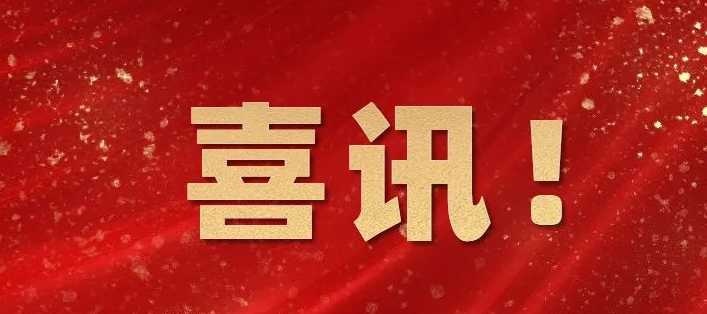 喜讯！